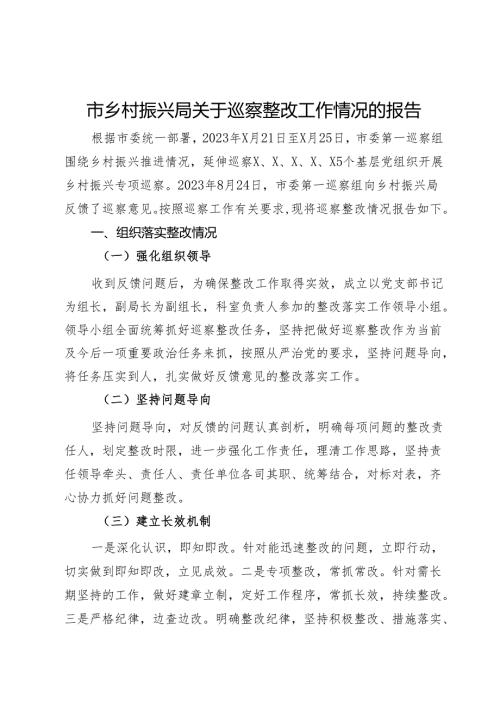 市乡村振兴局关于巡察整改工作情况的报告

根据市委统一部署，2023年X月21日至X月25日，市委第一巡察组围绕乡村振兴推进情况，延伸巡察X、X、X、X、X5个基层党组织开展乡村振兴专项巡察。2023年8月24日，市委第一巡察组向乡村振兴局反馈了巡察意见。按照巡察工作有关要求，现将巡察整改情况报告如下。

一、组织落实整改情况

（一）强化组织领导

收到反馈问题后，为确保整改工作取得实效，成立以党支部书记为组长，副局长为副组长，科室负责人参加的整改落实工作领导小组。领导小组全面统筹抓好巡察整改任务，坚持把做好巡察整改作为当前及今后一项重要政治任务来抓，按照从严治党的要求，坚持问题导向，将任务压实到人，扎实做好反馈意见的整改落实工作。

（二）坚持问题导向

坚持问题导向，对反馈的问题认真剖析，明确每项问题的整改责任人，划定整改时限，进一步强化工作责任，理清工作思路，坚持责任领导牵头、责任人、责任单位各司其职、统筹结合，对标对表，齐心协力抓好问题整改。

（三）建立长效机制

一是深化认识，即知即改。针对能迅速整改的问题，立即行动，切实做到即知即改，立见成效。二是专项整改，常抓常改。针对需长期坚持的工作，做好建章立制，定好工作程序，常抓长效，持续整改。三是严格纪律，边查边改。明确整改纪律，坚持积极整改、措施落实、